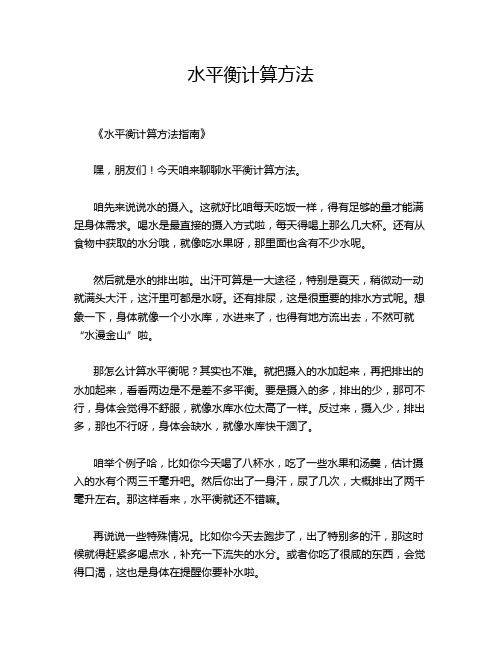 水平衡计算方法

《水平衡计算方法指南》

嘿，朋友们！今天咱来聊聊水平衡计算方法。

咱先来说说水的摄入。这就好比咱每天吃饭一样，得有足够的量才能满足身体需求。喝水是最直接的摄入方式啦，每天得喝上那么几大杯。还有从食物中获取的水分哦，就像吃水果呀，那里面也含有不少水呢。

然后就是水的排出啦。出汗可算是一大途径，特别是夏天，稍微动一动就满头大汗，这汗里可都是水呀。还有排尿，这是很重要的排水方式呢。想象一下，身体就像一个小水库，水进来了，也得有地方流出去，不然可就“水漫金山”啦。

那怎么计算水平衡呢？其实也不难。就把摄入的水加起来，再把排出的水加起来，看看两边是不是差不多平衡。要是摄入的多，排出的少，那可不行，身体会觉得不舒服，就像水库水位太高了一样。反过来，摄入少，排出多，那也不行呀，身体会缺水，就像水库快干涸了。

咱举个例子哈，比如你今天喝了八杯水，吃了一些水果和汤羹，估计摄入的水有个两三千毫升吧。然后你出了一身汗，尿了几次，大概排出了两千毫升左右。那这样看来，水平衡就还不错嘛。

再说说一些特殊情况。比如你今天去跑步了，出了特别多的汗，那这时候就得赶紧多喝点水，补充一下流失的水分。或者你吃了很咸的东西，会觉得口渴，这也是身体在提醒你要补水啦。